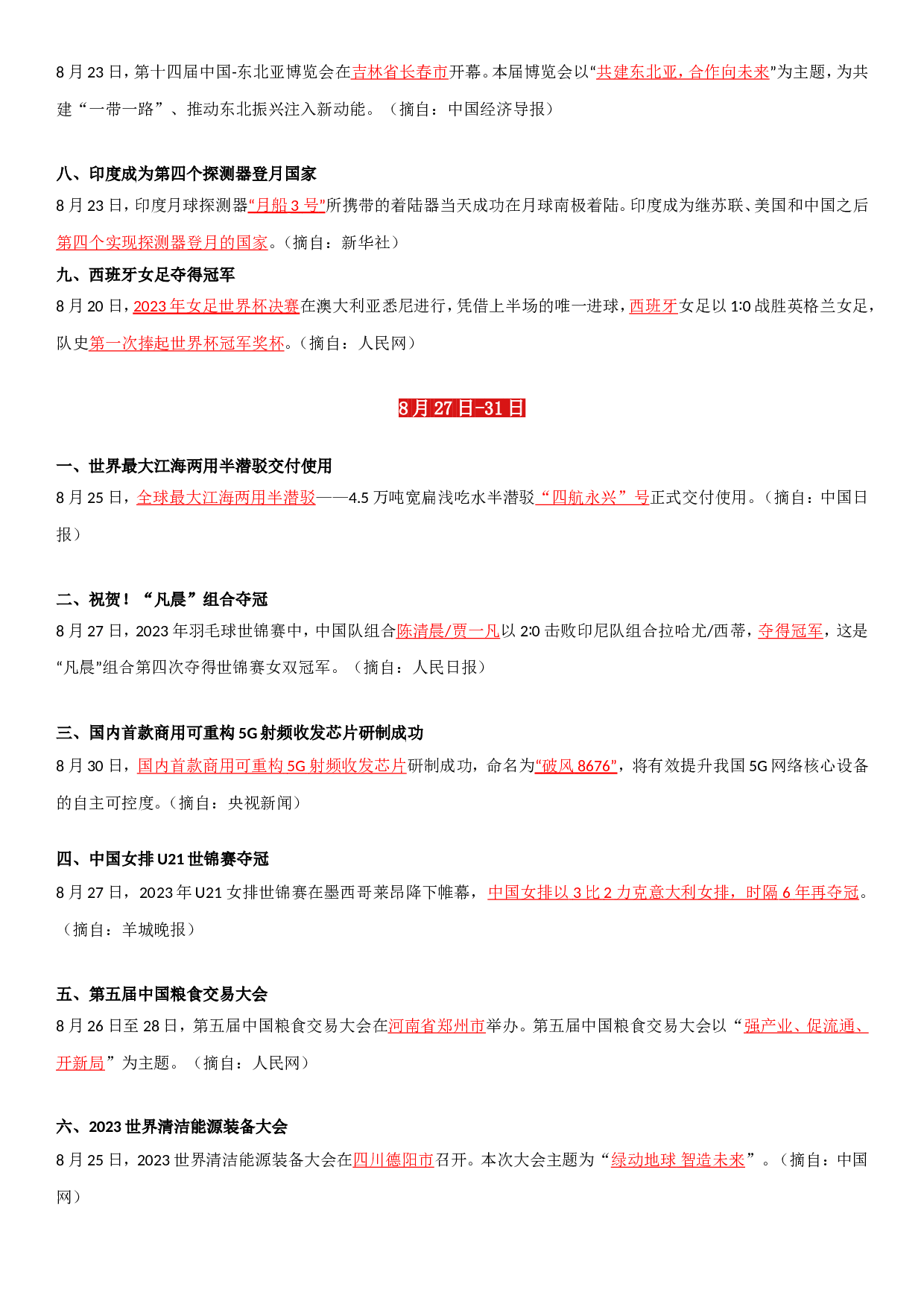 8月23日，第十四届中国-东北亚博览会在吉林省长春市开幕。本届博览会以“共建东北亚，合作向未来”为主题，为共建“一带一路”、推动东北振兴注入新动能。（摘自：中国经济导报）

八、印度成为第四个探测器登月国家

8月23日，印度月球探测器“月船3号”所携带的着陆器当天成功在月球南极着陆。印度成为继苏联、美国和中国之后第四个实现探测器登月的国家。（摘自：新华社）

九、西班牙女足夺得冠军

8月20日，2023年女足世界杯决赛在澳大利亚悉尼进行，凭借上半场的唯一进球，西班牙女足以1:0战胜英格兰女足，队史第一次捧起世界杯冠军奖杯。（摘自：人民网）

8月27日-31日

一、世界最大江海两用半潜驳交付使用

8月25日，全球最大江海两用半潜驳——4.5万吨宽扁浅吃水半潜驳“四航永兴”号正式交付使用。（摘自：中国日报）

二、祝贺！“凡晨”组合夺冠

8月27日，2023年羽毛球世锦赛中，中国队组合陈清晨/贾一凡以2:0击败印尼队组合拉哈尤/西蒂，夺得冠军，这是“凡晨”组合第四次夺得世锦赛女双冠军。（摘自：人民日报）

三、国内首款商用可重构5G射频收发芯片研制成功

8月30日，国内首款商用可重构5G射频收发芯片研制成功，命名为“破风8676”，将有效提升我国5G网络核心设备的自主可控度。（摘自：央视新闻）

四、中国女排U21世锦赛夺冠

8月27日，2023年U21女排世锦赛在墨西哥莱昂降下帷幕，中国女排以3比2力克意大利女排，时隔6年再夺冠。（摘自：羊城晚报）

五、第五届中国粮食交易大会

8月26日至28日，第五届中国粮食交易大会在河南省郑州市举办。第五届中国粮食交易大会以“强产业、促流通、开新局”为主题。（摘自：人民网）

六、2023世界清洁能源装备大会

8月25日，2023世界清洁能源装备大会在四川德阳市召开。本次大会主题为“绿动地球 智造未来”。（摘自：中国网）